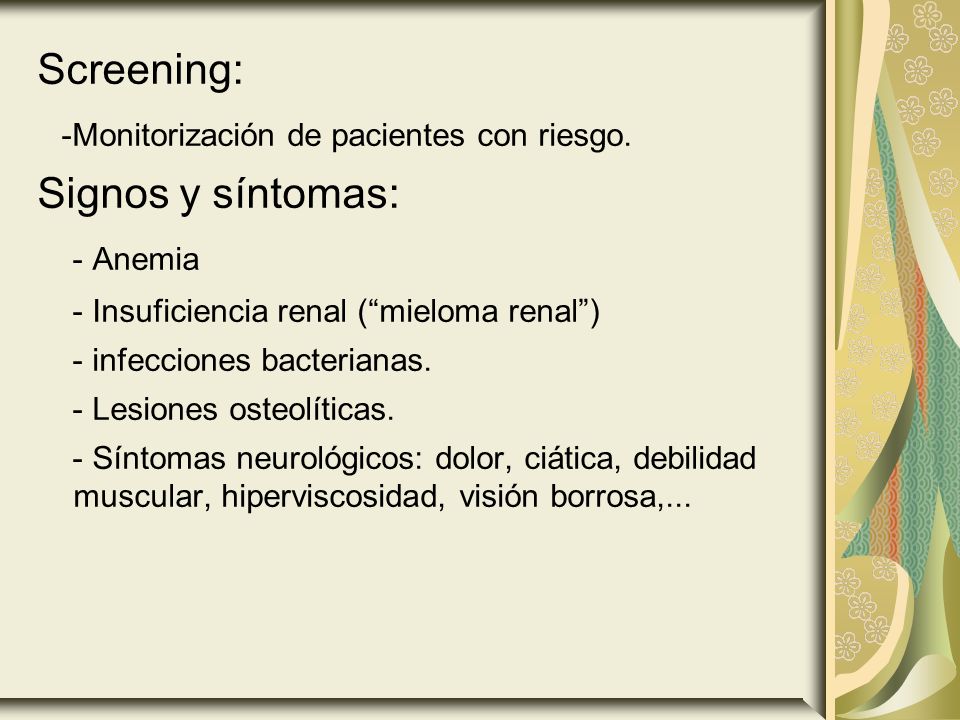 Screening:

-Monitorización de pacientes con riesgo.

Signos y síntomas:

- Anemia

- Insuficiencia renal (“mieloma renal”)

- infecciones bacterianas.

- Lesiones osteolíticas.

- Síntomas neurológicos: dolor, ciática, debilidad muscular, hiperviscosidad, visión borrosa,...